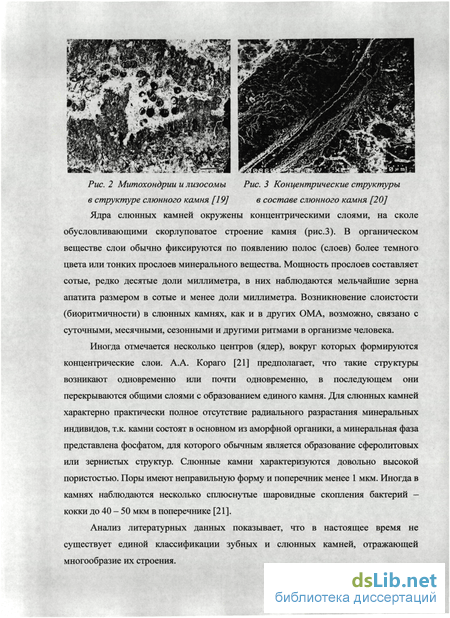 Рис. 2 Митохондрии и лизосомы в структуре слюнного камня [19]

Рис. 3 Концентрические структуры в составе слюнного камня [20]

Ядра слюнных камней окружены концентрическими слоями, на сколе обусловливающими скорлуповатое строение камня (рис.3). В органическом веществе слои обычно фиксируются по появлению полос (слоев) более темного цвета или тонких прослоев минерального вещества. Мощность прослоев составляет сотые, редко десятые доли миллиметра, в них наблюдаются мельчайшие зерна апатита размером в сотые и менее доли миллиметра. Возникновение слоистости (биоритмичности) в слюнных камнях, как и в других ОМА, возможно, связано с суточными, месячными, сезонными и другими ритмами в организме человека.

Иногда отмечается несколько центров (ядер), вокруг которых формируются концентрические слои. А.А. Кораго [21] предполагает, что такие структуры возникают одновременно или почти одновременно, в последующем они перекрываются общими слоями с образованием единого камня. Для слюнных камней характерно практически полное отсутствие радиального разрастания минеральных индивидов, т.к. камни состоят в основном из аморфной органики, а минеральная фаза представлена фосфатом, для которого обычным является образование сферолитовых или зернистых структур. Слюнные камни характеризуются довольно высокой пористостью. Поры имеют неправильную форму и поперечник менее 1 мкм. Иногда в камнях наблюдаются несколько сплюснутые шаровидные скопления бактерий – кокки до 40 – 50 мкм в поперечнике [21].

Анализ литературных данных показывает, что в настоящее время не существует единой классификации зубных и слюнных камней, отражающей многообразие их строения.

dsLib.net
библиотека диссертаций